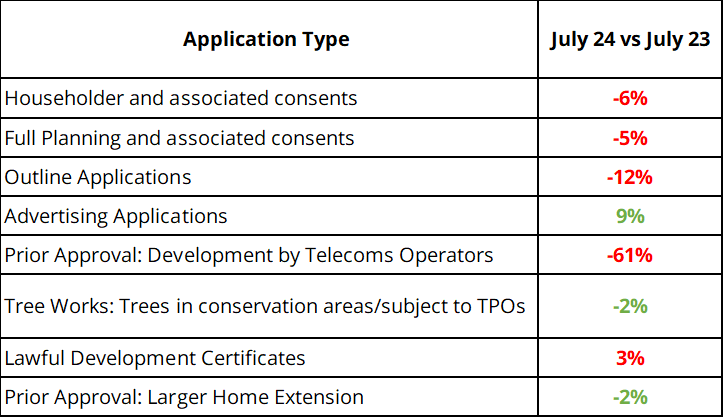 | Application Type | July 24 vs July 23 |
|---|---|
| Householder and associated consents | -6% |
| Full Planning and associated consents | -5% |
| Outline Applications | -12% |
| Advertising Applications | 9% |
| Prior Approval: Development by Telecoms Operators | -61% |
| Tree Works: Trees in conservation areas/subject to TPOs | -2% |
| Lawful Development Certificates | 3% |
| Prior Approval: Larger Home Extension | -2% |